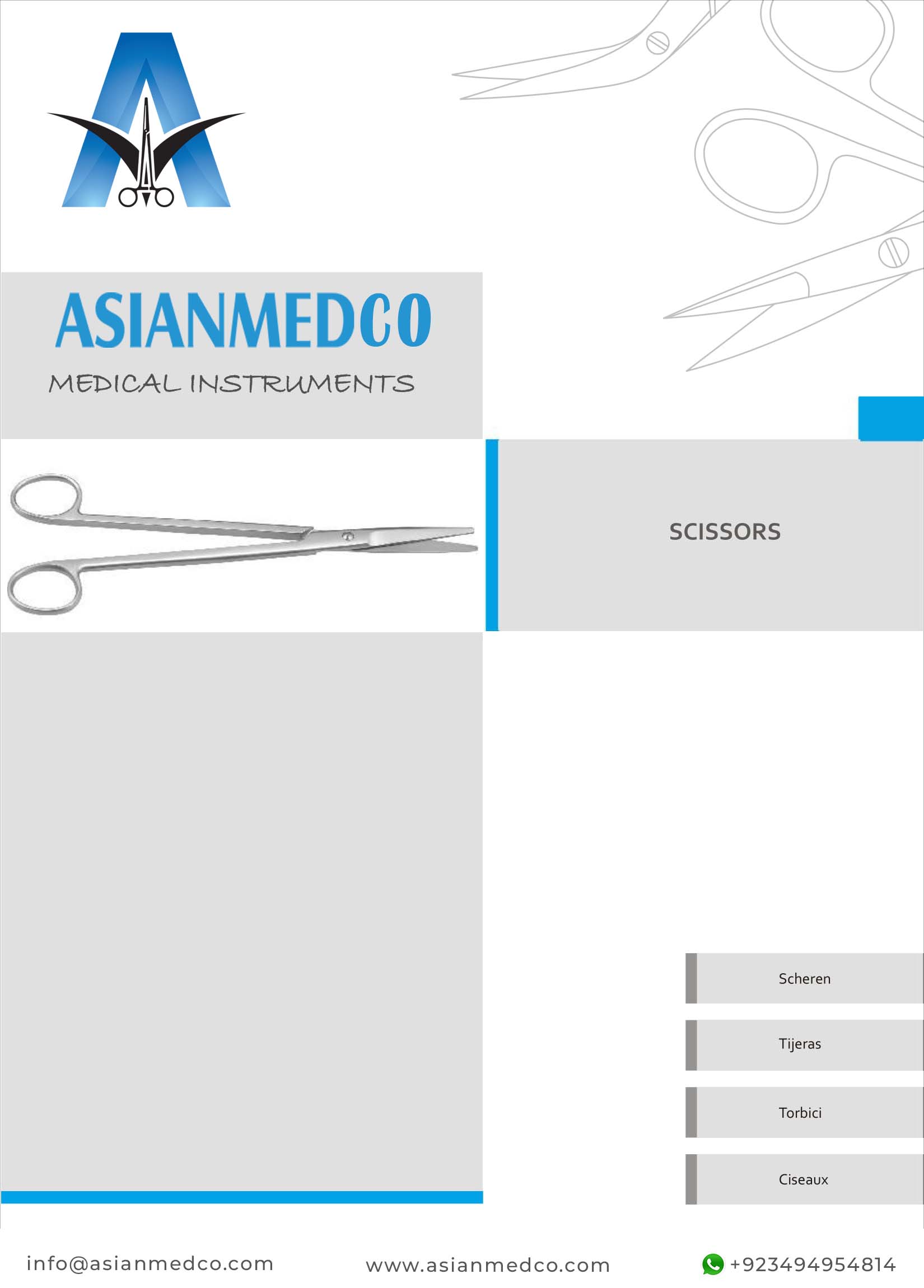 ASIANMEDCO

MEDICAL INSTRUMENTS

SCISSORS

Scheren

Tijeras

Torbici

Ciseaux

info@asianmedco.com

www.asianmedco.com

+923494954814